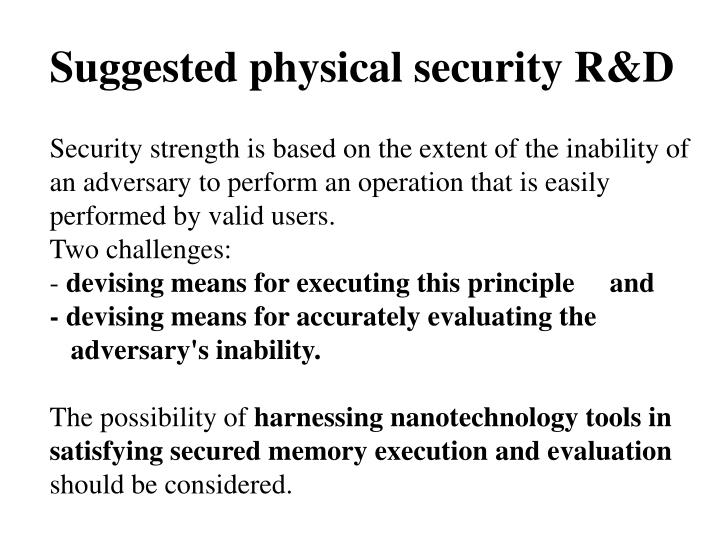 Suggested physical security R&D

Security strength is based on the extent of the inability of an adversary to perform an operation that is easily performed by valid users.
Two challenges:
- devising means for executing this principle and
- devising means for accurately evaluating the adversary's inability.

The possibility of harnessing nanotechnology tools in satisfying secured memory execution and evaluation should be considered.